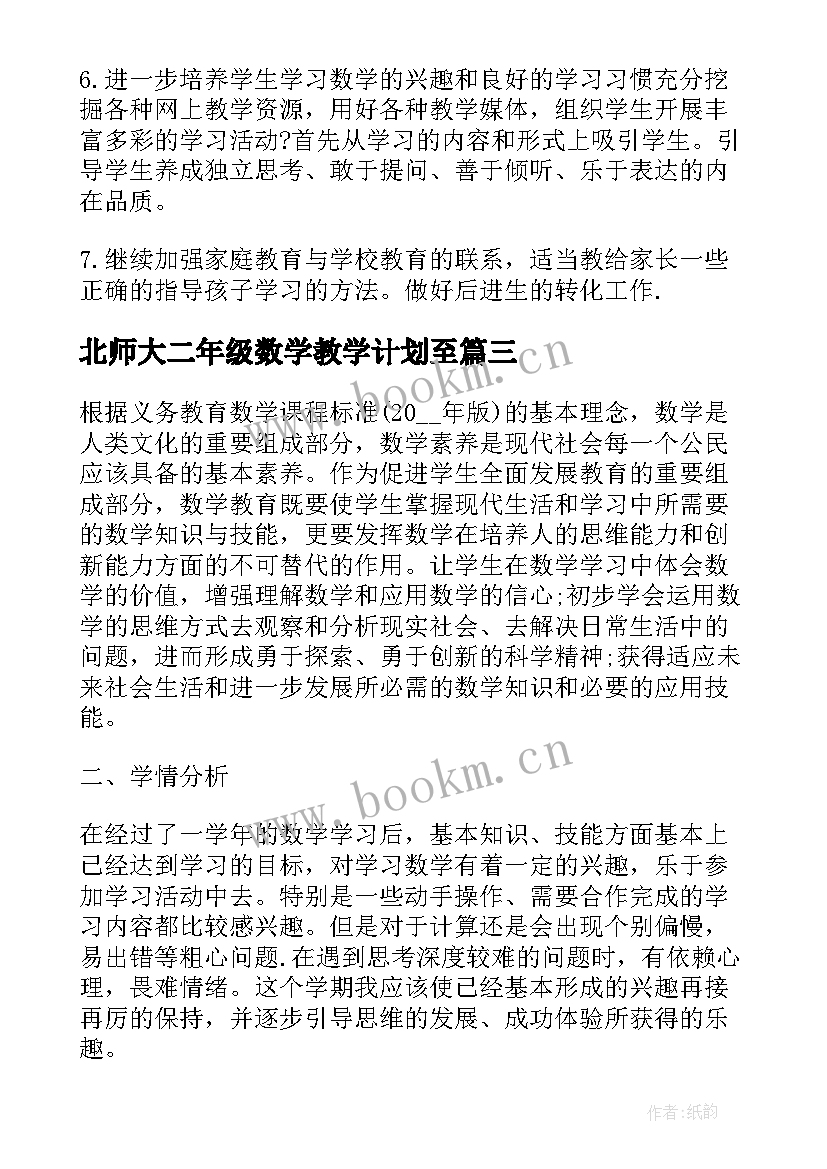 6.进一步培养学生学习数学的兴趣和良好的学习习惯充分挖掘各种网上教学资源，用好各种教学媒体，组织学生开展丰富多彩的学习活动?首先从学习的内容和形式上吸引学生。引导学生养成独立思考、敢于提问、善于倾听、乐于表达的内在品质。

7.继续加强家庭教育与学校教育的联系，适当教给家长一些正确的指导孩子学习的方法。做好后进生的转化工作.

北师大二年级数学教学计划至篇三

www.bookm.cn

根据义务教育数学课程标准(20__年版)的基本理念，数学是人类文化的重要组成部分，数学素养是现代社会每一个公民应该具备的基本素养。作为促进学生全面发展教育的重要组成部分，数学教育既要使学生掌握现代生活和学习中所需要的数学知识与技能，更要发挥数学在培养人的思维能力和创新能力方面的不可替代的作用。让学生在数学学习中体会数学的价值，增强理解数学和应用数学的信心;初步学会运用数学的思维方式去观察和分析现实社会、去解决日常生活中的问题，进而形成勇于探索、勇于创新的科学精神;获得适应未来社会生活和进一步发展所必需的数学知识和必要的应用技能。

二、学情分析

www.bookm.cn

在经过了一学年的数学学习后，基本知识、技能方面基本上已经达到学习的目标，对学习数学有着一定的兴趣，乐于参加学习活动中去。特别是一些动手操作、需要合作完成的学习内容都比较感兴趣。但是对于计算还是会出现个别偏慢，易出错等粗心问题.在遇到思考深度较难的问题时，有依赖心理，畏难情绪。这个学期我应该使已经基本形成的兴趣再接再厉的保持，并逐步引导思维的发展、成功体验所获得的乐趣。

作者:纸韵